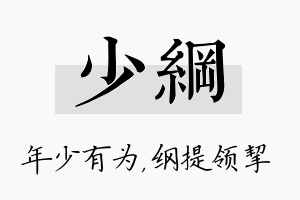 少綱

年少有为,纲提领挈